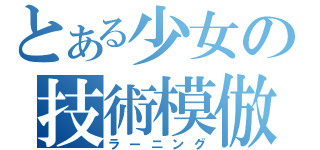 とある少女の
技術模倣
ラーニング